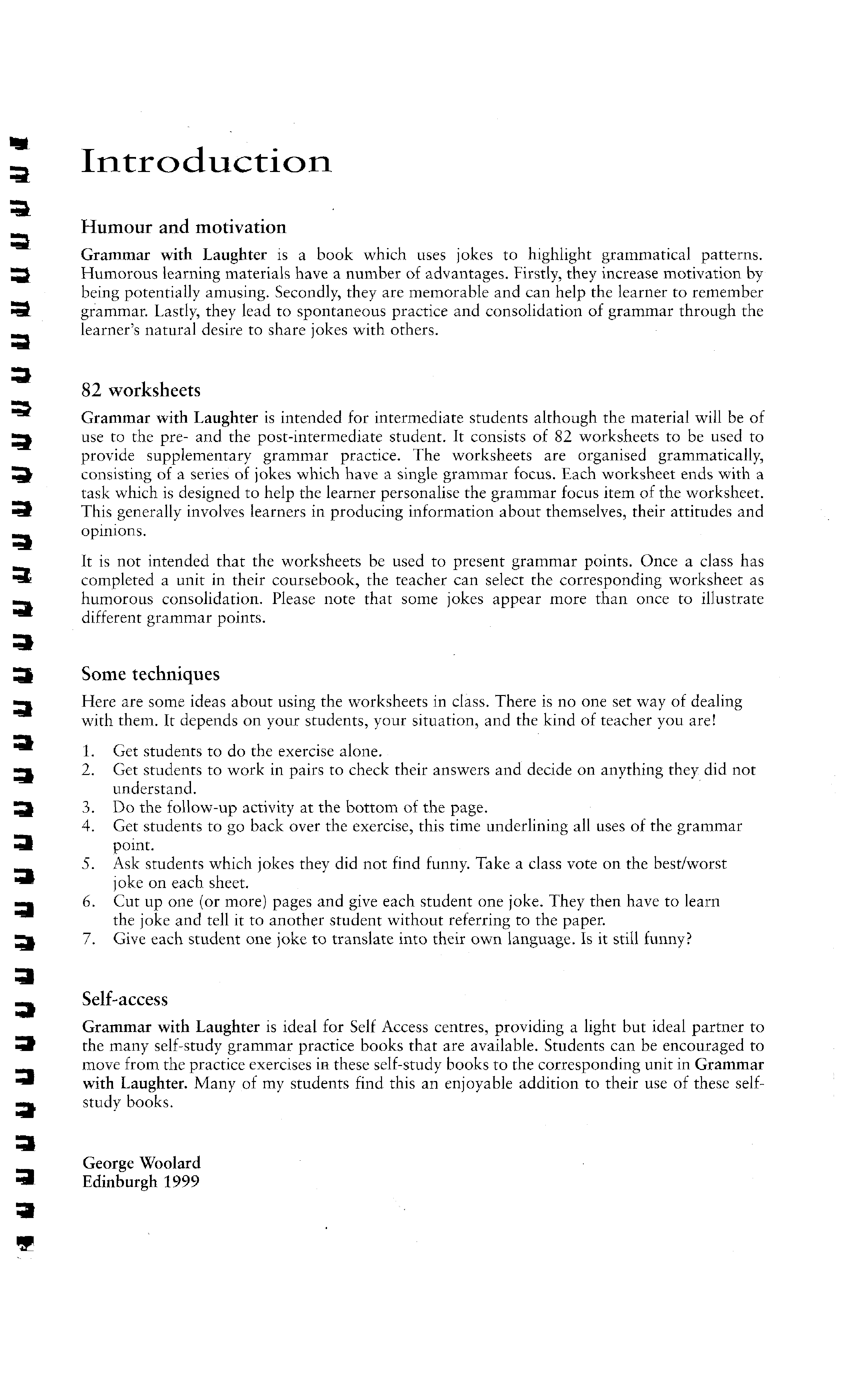 Introduction

Humour and motivation

Grammar with Laughter is a book which uses jokes to highlight grammatical patterns. Humorous learning materials have a number of advantages. Firstly, they increase motivation by being potentially amusing. Secondly, they are memorable and can help the learner to remember grammar. Lastly, they lead to spontaneous practice and consolidation of grammar through the learner's natural desire to share jokes with others.

82 worksheets

Grammar with Laughter is intended for intermediate students although the material will be of use to the pre- and the post-intermediate student. It consists of 82 worksheets to be used to provide supplementary grammar practice. The worksheets are organised grammatically, consisting of a series of jokes which have a single grammar focus. Each worksheet ends with a task which is designed to help the learner personalise the grammar focus item of the worksheet. This generally involves learners in producing information about themselves, their attitudes and opinions.

It is not intended that the worksheets be used to present grammar points. Once a class has completed a unit in their coursebook, the teacher can select the corresponding worksheet as humorous consolidation. Please note that some jokes appear more than once to illustrate different grammar points.

Some techniques

Here are some ideas about using the worksheets in class. There is no one set way of dealing with them. It depends on your students, your situation, and the kind of teacher you are!

1. Get students to do the exercise alone.
2. Get students to work in pairs to check their answers and decide on anything they did not understand.
3. Do the follow-up activity at the bottom of the page.
4. Get students to go back over the exercise, this time underlining all uses of the grammar point.
5. Ask students which jokes they did not find funny. Take a class vote on the best/worst joke on each sheet.
6. Cut up one (or more) pages and give each student one joke. They then have to learn the joke and tell it to another student without referring to the paper.
7. Give each student one joke to translate into their own language. Is it still funny?

Self-access

Grammar with Laughter is ideal for Self Access centres, providing a light but ideal partner to the many self-study grammar practice books that are available. Students can be encouraged to move from the practice exercises in these self-study books to the corresponding unit in Grammar with Laughter. Many of my students find this an enjoyable addition to their use of these self-study books.

George Woolard
Edinburgh 1999